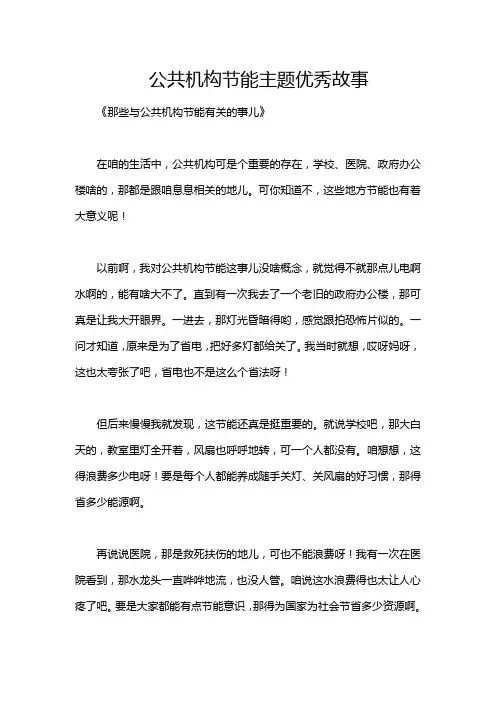 公共机构节能主题优秀故事

《那些与公共机构节能有关的事儿》

在咱的生活中，公共机构可是个重要的存在，学校、医院、政府办公楼啥的，那都是跟咱息息相关的地儿。可你知道不，这些地方节能也有着大意义呢！

以前啊，我对公共机构节能这事儿没啥概念，就觉得不就那点儿电啊水啊的，能有啥大不了。直到有一次我去了一个老旧的政府办公楼，那可真是让我大开眼界。一进去，那灯光昏暗得哟，感觉跟拍恐怖片似的。一问才知道，原来是为了省电，把好多灯都给关了。我当时就想，哎呀妈呀，这也太夸张了吧，省电也不是这么个省法呀！

但后来慢慢我就发现，这节能还真是挺重要的。就说学校吧，那大白天的，教室里灯全开着，风扇也呼呼地转，可一个人都没有。咱想想，这得浪费多少电呀！要是每个人都能养成随手关灯、关风扇的好习惯，那得省多少能源啊。

再说说医院，那是救死扶伤的地儿，可也不能浪费呀！我有一次在医院看到，那水龙头一直哗哗地流，也没人管。咱说这水浪费得也太让人心疼了吧。要是大家都能有点节能意识，那得为国家为社会节省多少资源啊。